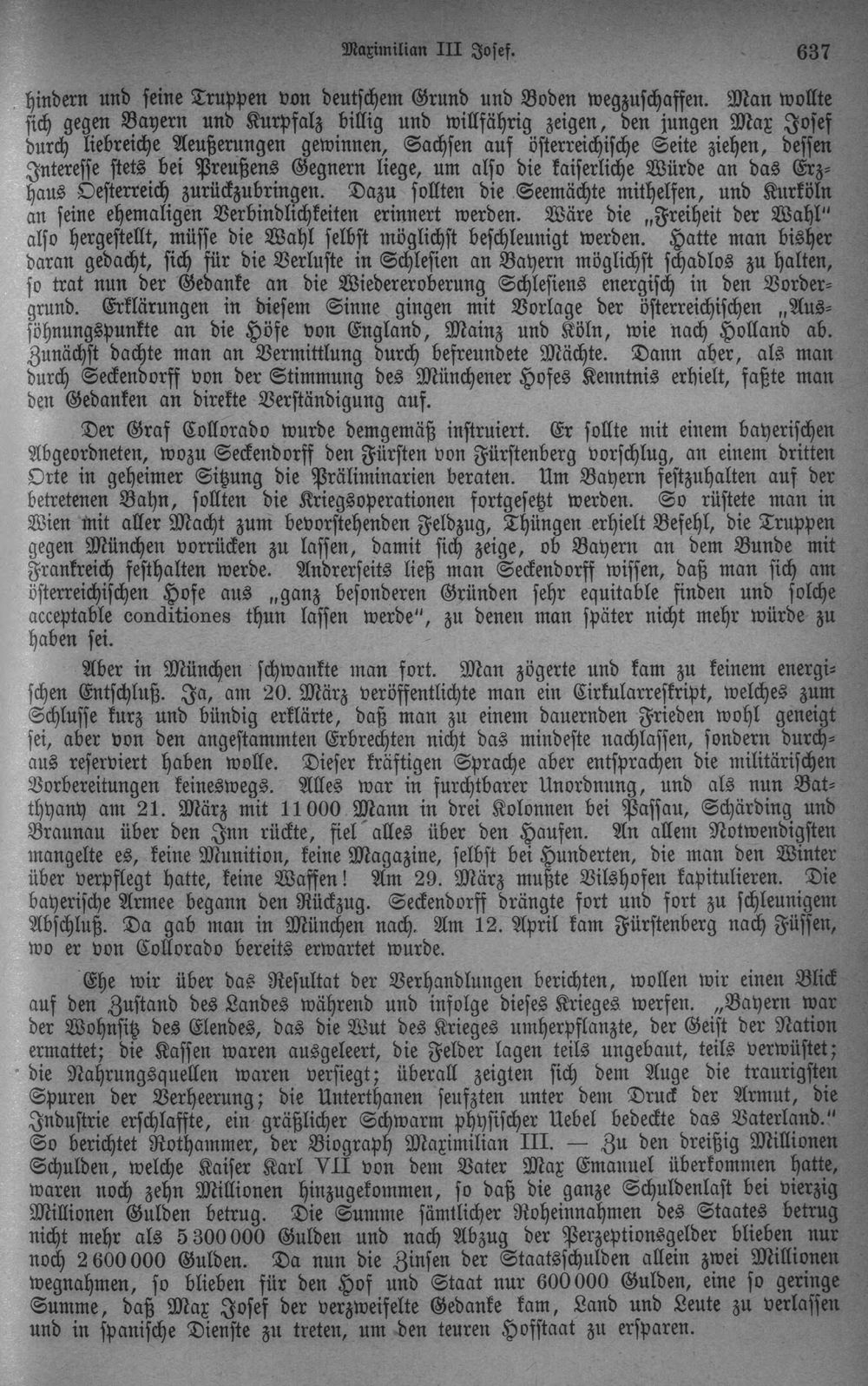 Maximilian III Josef. 637

hindern und seine Truppen von deutschem Grund und Boden wegzuschaffen. Man wollte sich gegen Bayern und Kurpfalz billig und willfährig zeigen, den jungen Max Josef durch liebreiche Aeußerungen gewinnen, Sachsen auf österreichische Seite ziehen, dessen Interesse stets bei Preußens Gegnern liege, um also die kaiserliche Würde an das Erzhaus Oesterreich zurückzubringen. Dazu sollten die Seemächte mithelfen, und Kurköln an seine ehemaligen Verbindlichkeiten erinnert werden. Wäre die „Freiheit der Wahl" also hergestellt, müsse die Wahl selbst möglichst beschleunigt werden. Hatte man bisher daran gedacht, sich für die Verluste in Schlesien an Bayern möglichst schadlos zu halten, so trat nun der Gedanke an die Wiedereroberung Schlesiens energisch in den Vordergrund. Erklärungen in diesem Sinne gingen mit Vorlage der österreichischen „Aussöhnungspunkte an die Höfe von England, Mainz und Köln, wie nach Holland ab. Zunächst dachte man an Vermittlung durch befreundete Mächte. Dann aber, als man durch Seckendorff von der Stimmung des Münchener Hofes Kenntnis erhielt, faßte man den Gedanken an direkte Verständigung auf.

Der Graf Collorado wurde demgemäß instruiert. Er sollte mit einem bayerischen Abgeordneten, wozu Seckendorff den Fürsten von Fürstenberg vorschlug, an einem dritten Orte in geheimer Sitzung die Präliminarien beraten. Um Bayern festzuhalten auf der betretenen Bahn, sollten die Kriegsoperationen fortgesetzt werden. So rüstete man in Wien mit aller Macht zum bevorstehenden Feldzug, Thüngen erhielt Befehl, die Truppen gegen München vorrücken zu lassen, damit sich zeige, ob Bayern an dem Bunde mit Frankreich festhalten werde. Andrerseits ließ man Seckendorff wissen, daß man sich am österreichischen Hofe aus „ganz besonderen Gründen sehr equitable finden und solche acceptable conditiones thun lassen werde", zu denen man später nicht mehr würde zu haben sei.

Aber in München schwankte man fort. Man zögerte und kam zu keinem energischen Entschluß. Ja, am 20. März veröffentlichte man ein Cirkularreskript, welches zum Schlusse kurz und bündig erklärte, daß man zu einem dauernden Frieden wohl geneigt sei, aber von den angestammten Erbrechten nicht das mindeste nachlassen, sondern durchaus reserviert haben wolle. Dieser kräftigen Sprache aber entsprachen die militärischen Vorbereitungen keineswegs. Alles war in furchtbarer Unordnung, und als nun Batthyany am 21. März mit 11000 Mann in drei Kolonnen bei Passau, Schärding und Braunau über den Inn rückte, fiel alles über den Haufen. An allem Notwendigsten mangelte es, keine Munition, keine Magazine, selbst bei Hunderten, die man den Winter über verpflegt hatte, keine Waffen! Am 29. März mußte Vilshofen kapitulieren. Die bayerische Armee begann den Rückzug. Seckendorff drängte fort und fort zu schleunigem Abschluß. Da gab man in München nach. Am 12. April kam Fürstenberg nach Füssen, wo er von Collorado bereits erwartet wurde.

Ehe wir über das Resultat der Verhandlungen berichten, wollen wir einen Blick auf den Zustand des Landes während und infolge dieses Krieges werfen. „Bayern war der Wohnsitz des Elendes, das die Wut des Krieges umherpflanzte, der Geist der Nation ermattet; die Kassen waren ausgeleert, die Felder lagen teils ungebaut, teils verwüstet; die Nahrungsquellen waren versiegt; überall zeigten sich dem Auge die traurigsten Spuren der Verheerung; die Unterthanen seufzten unter dem Druck der Armut, die Industrie erschlaffte, ein gräßlicher Schwarm physischer Uebel bedeckte das Vaterland." So berichtet Rothammer, der Biograph Maximilian III. — Zu den dreißig Millionen Schulden, welche Kaiser Karl VII von dem Vater Max Emanuel überkommen hatte, waren noch zehn Millionen hinzugekommen, so daß die ganze Schuldenlast bei vierzig Millionen Gulden betrug. Die Summe sämtlicher Roheinnahmen des Staates betrug nicht mehr als 5300000 Gulden und nach Abzug der Perzeptionsgelder blieben nur noch 2600000 Gulden. Da nun die Zinsen der Staatsschulden allein zwei Millionen wegnahmen, so blieben für den Hof und Staat nur 600000 Gulden, eine so geringe Summe, daß Max Josef der verzweifelte Gedanke kam, Land und Leute zu verlassen und in spanische Dienste zu treten, um den teuren Hofstaat zu ersparen.